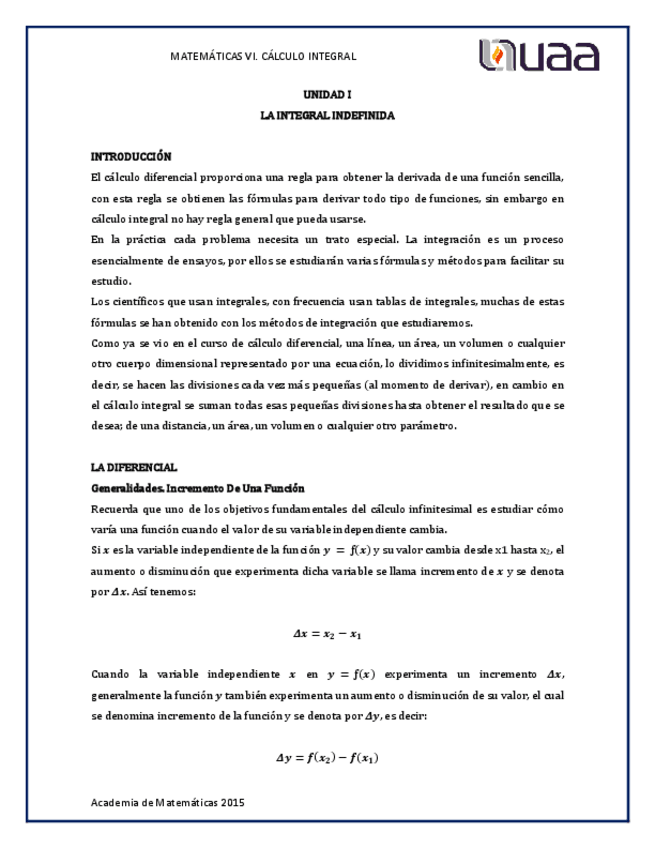 MATEMÁTICAS VI. CÁLCULO INTEGRAL

uaa

UNIDAD I
LA INTEGRAL INDEFINIDA

INTRODUCCIÓN
El cálculo diferencial proporciona una regla para obtener la derivada de una función sencilla, con esta regla se obtienen las fórmulas para derivar todo tipo de funciones, sin embargo en cálculo integral no hay regla general que pueda usarse.
En la práctica cada problema necesita un trato especial. La integración es un proceso esencialmente de ensayos, por ellos se estudiarán varias fórmulas y métodos para facilitar su estudio.
Los científicos que usan integrales, con frecuencia usan tablas de integrales, muchas de estas fórmulas se han obtenido con los métodos de integración que estudiaremos.
Como ya se vio en el curso de cálculo diferencial, una línea, un área, un volumen o cualquier otro cuerpo dimensional representado por una ecuación, lo dividimos infinitesimalmente, es decir, se hacen las divisiones cada vez más pequeñas (al momento de derivar), en cambio en el cálculo integral se suman todas esas pequeñas divisiones hasta obtener el resultado que se desea; de una distancia, un área, un volumen o cualquier otro parámetro.

LA DIFERENCIAL
Generalidades. Incremento De Una Función
Recuerda que uno de los objetivos fundamentales del cálculo infinitesimal es estudiar cómo varía una función cuando el valor de su variable independiente cambia.
Si $x$ es la variable independiente de la función $y = f(x)$ y su valor cambia desde x1 hasta $x_2$, el aumento o disminución que experimenta dicha variable se llama incremento de $x$ y se denota por $\Delta x$. Así tenemos:

$\Delta x = x_2 - x_1$

Cuando la variable independiente $x$ en $y = f(x)$ experimenta un incremento $\Delta x$, generalmente la función $y$ también experimenta un aumento o disminución de su valor, el cual se denomina incremento de la función y se denota por $\Delta y$, es decir:

$\Delta y = f(x_2) - f(x_1)$

Academia de Matemáticas 2015